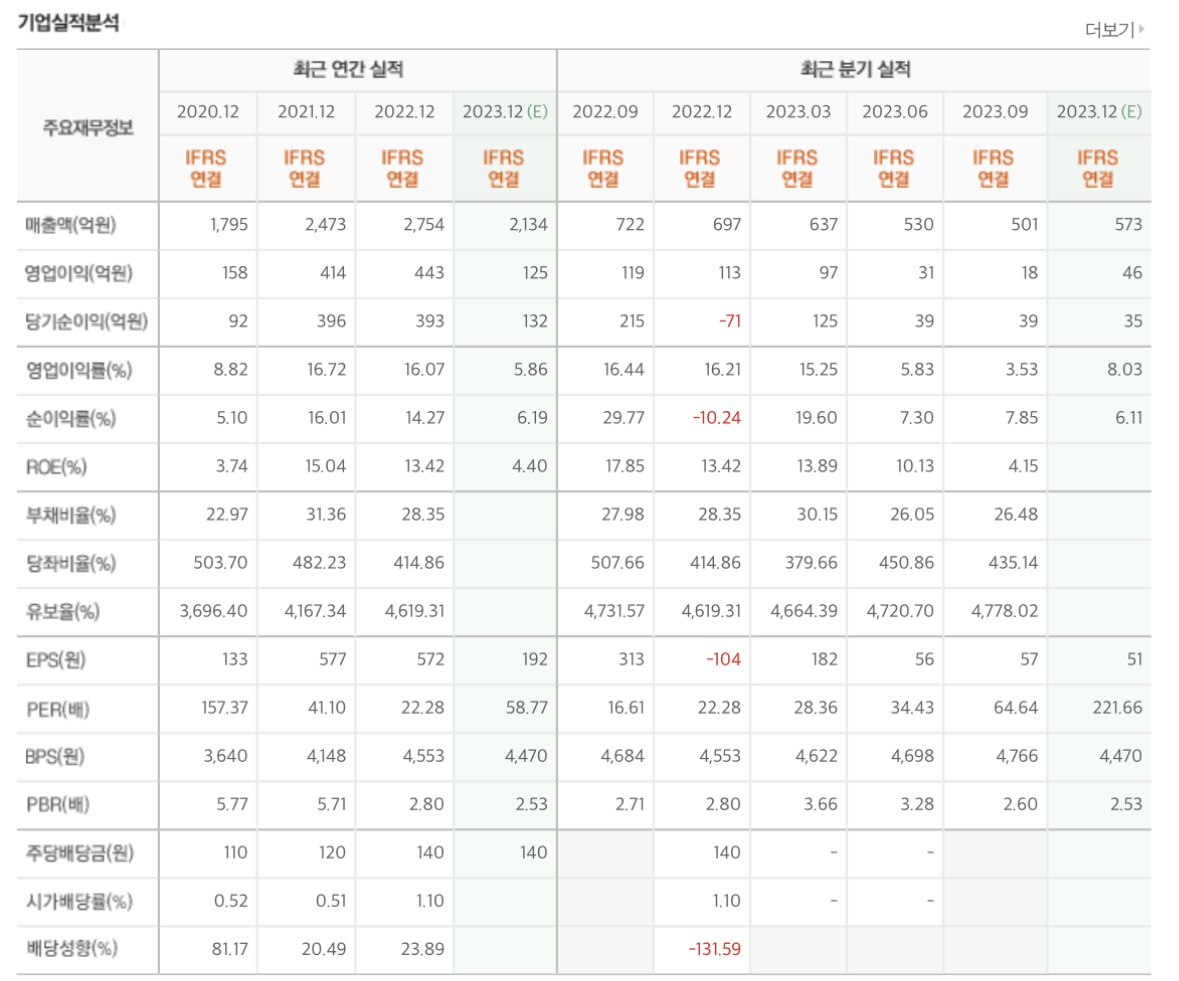 기업실적분석

더보기

| 주요재무정보 | 최근 연간 실적 | | | | 최근 분기 실적 | | | | | |
|---|---|---|---|---|---|---|---|---|---|---|
| | 2020.12 | 2021.12 | 2022.12 | 2023.12 (E) | 2022.09 | 2022.12 | 2023.03 | 2023.06 | 2023.09 | 2023.12 (E) |
| | IFRS 연결 | IFRS 연결 | IFRS 연결 | IFRS 연결 | IFRS 연결 | IFRS 연결 | IFRS 연결 | IFRS 연결 | IFRS 연결 | IFRS 연결 |
| 매출액(억원) | 1,795 | 2,473 | 2,754 | 2,134 | 722 | 697 | 637 | 530 | 501 | 573 |
| 영업이익(억원) | 158 | 414 | 443 | 125 | 119 | 113 | 97 | 31 | 18 | 46 |
| 당기순이익(억원) | 92 | 396 | 393 | 132 | 215 | -71 | 125 | 39 | 39 | 35 |
| 영업이익률(%) | 8.82 | 16.72 | 16.07 | 5.86 | 16.44 | 16.21 | 15.25 | 5.83 | 3.53 | 8.03 |
| 순이익률(%) | 5.10 | 16.01 | 14.27 | 6.19 | 29.77 | -10.24 | 19.60 | 7.30 | 7.85 | 6.11 |
| ROE(%) | 3.74 | 15.04 | 13.42 | 4.40 | 17.85 | 13.42 | 13.89 | 10.13 | 4.15 | |
| 부채비율(%) | 22.97 | 31.36 | 28.35 | | 27.98 | 28.35 | 30.15 | 26.05 | 26.48 | |
| 당좌비율(%) | 503.70 | 482.23 | 414.86 | | 507.66 | 414.86 | 379.66 | 450.86 | 435.14 | |
| 유보율(%) | 3,696.40 | 4,167.34 | 4,619.31 | | 4,731.57 | 4,619.31 | 4,664.39 | 4,720.70 | 4,778.02 | |
| EPS(원) | 133 | 577 | 572 | 192 | 313 | -104 | 182 | 56 | 57 | 51 |
| PER(배) | 157.37 | 41.10 | 22.28 | 58.77 | 16.61 | 22.28 | 28.36 | 34.43 | 64.64 | 221.66 |
| BPS(원) | 3,640 | 4,148 | 4,553 | 4,470 | 4,684 | 4,553 | 4,622 | 4,698 | 4,766 | 4,470 |
| PBR(배) | 5.77 | 5.71 | 2.80 | 2.53 | 2.71 | 2.80 | 3.66 | 3.28 | 2.60 | 2.53 |
| 주당배당금(원) | 110 | 120 | 140 | 140 | | 140 | - | - | | |
| 시가배당률(%) | 0.52 | 0.51 | 1.10 | | | 1.10 | - | - | | |
| 배당성향(%) | 81.17 | 20.49 | 23.89 | | | -131.59 | | | | |